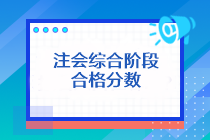 注会综合阶段
合格分数